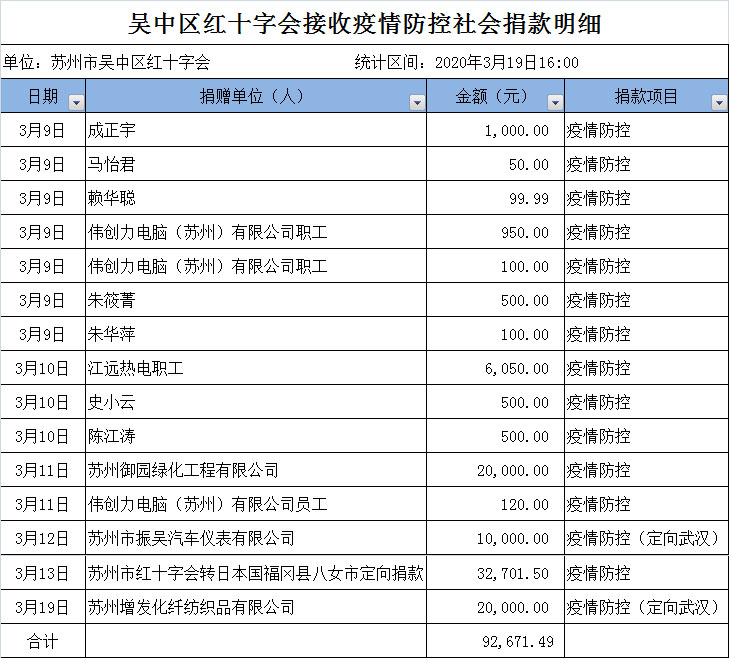 吴中区红十字会接收疫情防控社会捐款明细

单位：苏州市吴中区红十字会　　统计区间：2020年3月19日16:00

| 日期 | 捐赠单位（人） | 金额（元） | 捐款项目 |
|---|---|---|---|
| 3月9日 | 成正宇 | 1,000.00 | 疫情防控 |
| 3月9日 | 马怡君 | 50.00 | 疫情防控 |
| 3月9日 | 赖华聪 | 99.99 | 疫情防控 |
| 3月9日 | 伟创力电脑（苏州）有限公司职工 | 950.00 | 疫情防控 |
| 3月9日 | 伟创力电脑（苏州）有限公司职工 | 100.00 | 疫情防控 |
| 3月9日 | 朱筱菁 | 500.00 | 疫情防控 |
| 3月9日 | 朱华萍 | 100.00 | 疫情防控 |
| 3月10日 | 江远热电职工 | 6,050.00 | 疫情防控 |
| 3月10日 | 史小云 | 500.00 | 疫情防控 |
| 3月10日 | 陈江涛 | 500.00 | 疫情防控 |
| 3月11日 | 苏州御园绿化工程有限公司 | 20,000.00 | 疫情防控 |
| 3月11日 | 伟创力电脑（苏州）有限公司员工 | 120.00 | 疫情防控 |
| 3月12日 | 苏州市振吴汽车仪表有限公司 | 10,000.00 | 疫情防控（定向武汉） |
| 3月13日 | 苏州市红十字会转日本国福冈县八女市定向捐款 | 32,701.50 | 疫情防控 |
| 3月19日 | 苏州增发化纤纺织品有限公司 | 20,000.00 | 疫情防控（定向武汉） |
| 合计 | | 92,671.49 | |